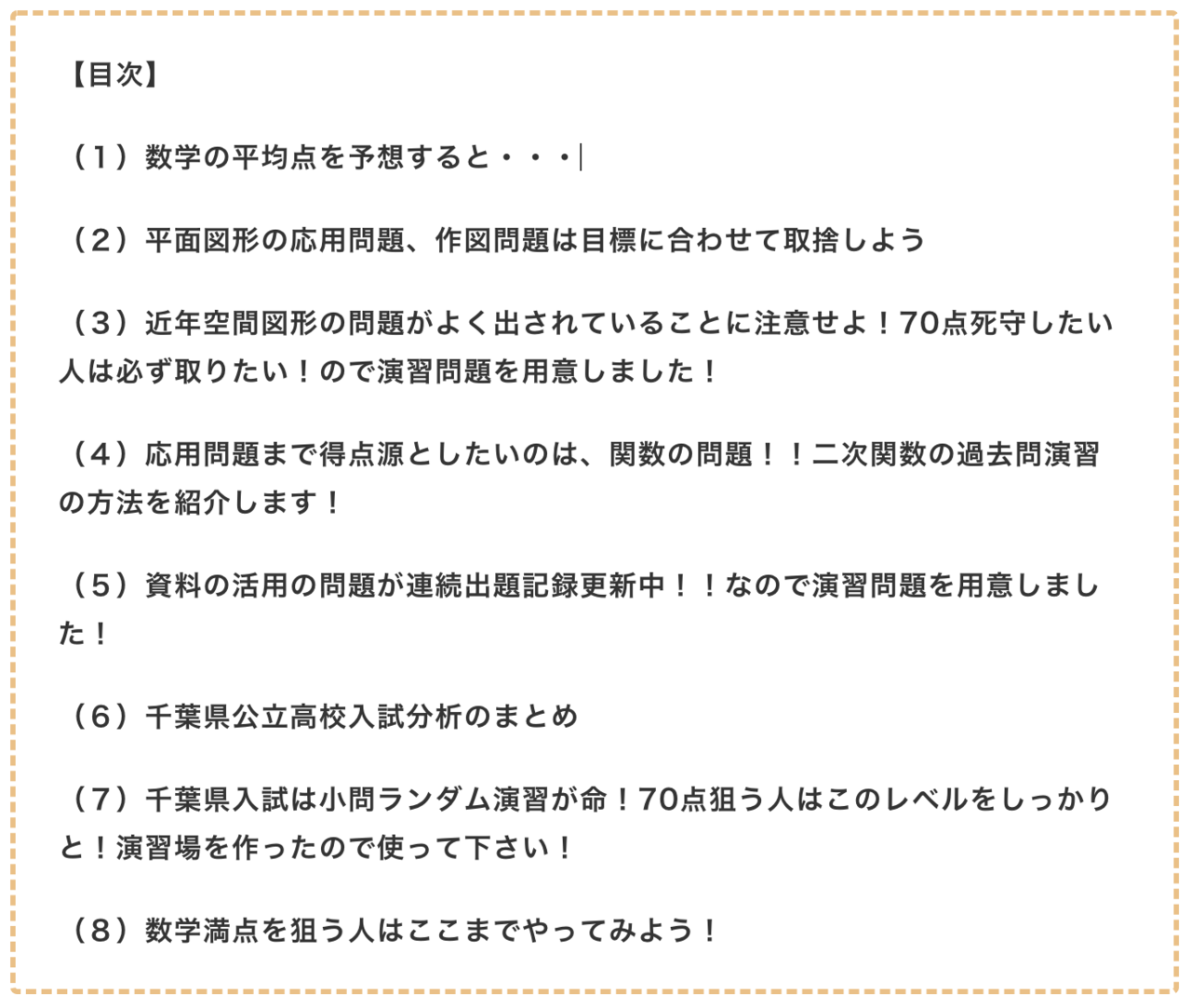 【目次】

（１）数学の平均点を予想すると・・・

（２）平面図形の応用問題、作図問題は目標に合わせて取捨しよう

（３）近年空間図形の問題がよく出されていることに注意せよ！70点死守したい人は必ず取りたい！ので演習問題を用意しました！

（４）応用問題まで得点源としたいのは、関数の問題！！二次関数の過去問演習の方法を紹介します！

（５）資料の活用の問題が連続出題記録更新中！！なので演習問題を用意しました！

（６）千葉県公立高校入試分析のまとめ

（７）千葉県入試は小問ランダム演習が命！70点狙う人はこのレベルをしっかりと！演習場を作ったので使って下さい！

（８）数学満点を狙う人はここまでやってみよう！